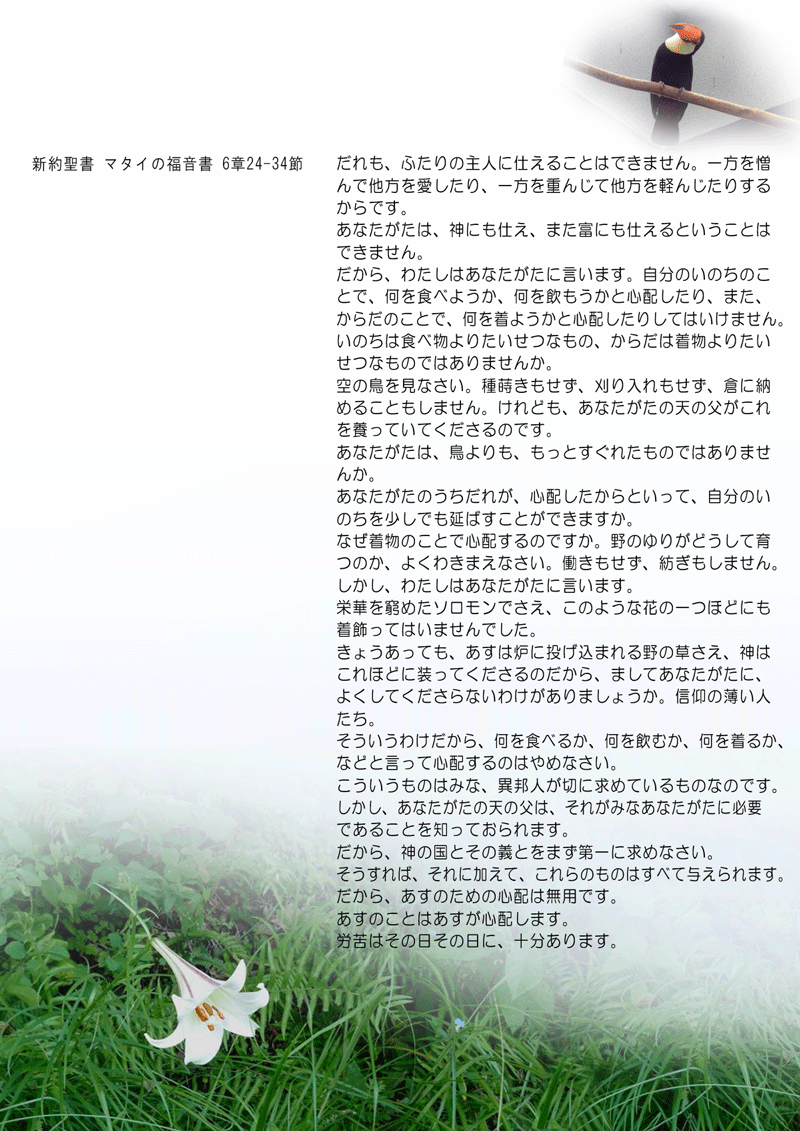 新約聖書 マタイの福音書 6章24-34節

だれも、ふたりの主人に仕えることはできません。一方を憎んで他方を愛したり、一方を重んじて他方を軽んじたりするからです。
あなたがたは、神にも仕え、また富にも仕えるということはできません。
だから、わたしはあなたがたに言います。自分のいのちのことで、何を食べようか、何を飲もうかと心配したり、また、からだのことで、何を着ようかと心配したりしてはいけません。いのちは食べ物よりたいせつなもの、からだは着物よりたいせつなものではありませんか。
空の鳥を見なさい。種蒔きもせず、刈り入れもせず、倉に納めることもしません。けれども、あなたがたの天の父がこれを養っていてくださるのです。
あなたがたは、鳥よりも、もっとすぐれたものではありませんか。
あなたがたのうちだれが、心配したからといって、自分のいのちを少しでも延ばすことができますか。
なぜ着物のことで心配するのですか。野のゆりがどうして育つのか、よくわきまえなさい。働きもせず、紡ぎもしません。
しかし、わたしはあなたがたに言います。
栄華を窮めたソロモンでさえ、このような花の一つほどにも着飾ってはいませんでした。
きょうあっても、あすは炉に投げ込まれる野の草さえ、神はこれほどに装ってくださるのだから、ましてあなたがたに、よくしてくださらないわけがありましょうか。信仰の薄い人たち。
そういうわけだから、何を食べるか、何を飲むか、何を着るか、などと言って心配するのはやめなさい。
こういうものはみな、異邦人が切に求めているものなのです。
しかし、あなたがたの天の父は、それがみなあなたがたに必要であることを知っておられます。
だから、神の国とその義とをまず第一に求めなさい。
そうすれば、それに加えて、これらのものはすべて与えられます。
だから、あすのための心配は無用です。
あすのことはあすが心配します。
労苦はその日その日に、十分あります。